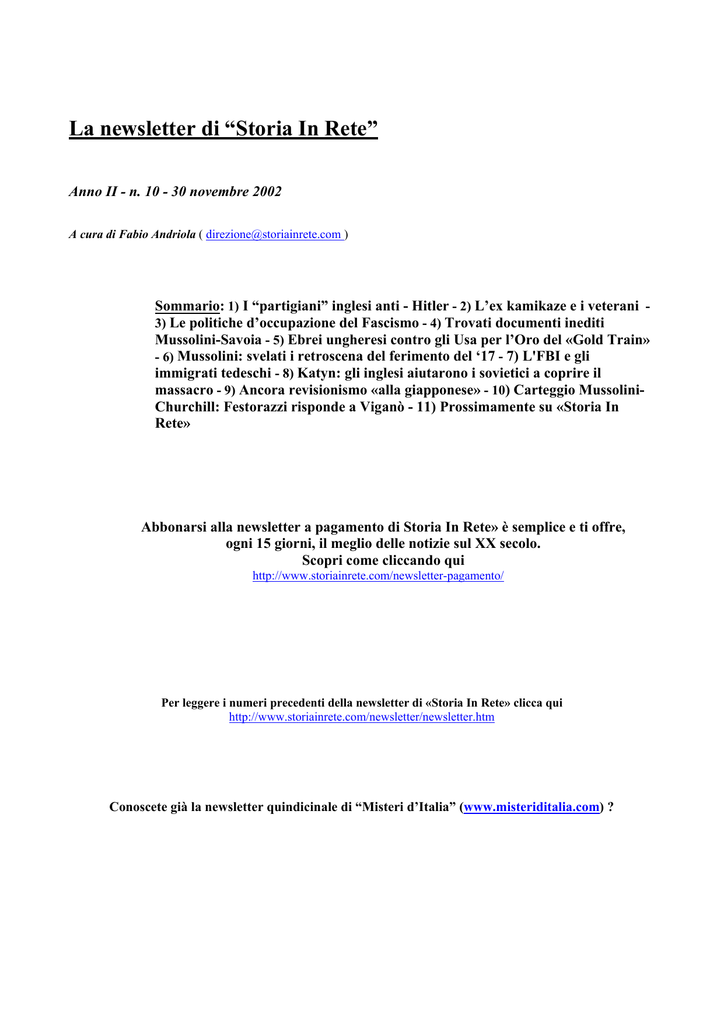 La newsletter di “Storia In Rete”

Anno II - n. 10 - 30 novembre 2002

A cura di Fabio Andriola ( direzione@storiainrete.com )

Sommario: 1) I “partigiani” inglesi anti - Hitler - 2) L’ex kamikaze e i veterani - 3) Le politiche d’occupazione del Fascismo - 4) Trovati documenti inediti Mussolini-Savoia - 5) Ebrei ungheresi contro gli Usa per l’Oro del «Gold Train» - 6) Mussolini: svelati i retroscena del ferimento del ‘17 - 7) L'FBI e gli immigrati tedeschi - 8) Katyn: gli inglesi aiutarono i sovietici a coprire il massacro - 9) Ancora revisionismo «alla giapponese» - 10) Carteggio Mussolini-Churchill: Festorazzi risponde a Viganò - 11) Prossimamente su «Storia In Rete»

Abbonarsi alla newsletter a pagamento di Storia In Rete» è semplice e ti offre, ogni 15 giorni, il meglio delle notizie sul XX secolo.
Scopri come cliccando qui
http://www.storiainrete.com/newsletter-pagamento/

Per leggere i numeri precedenti della newsletter di «Storia In Rete» clicca qui
http://www.storiainrete.com/newsletter/newsletter.htm

Conoscete già la newsletter quindicinale di “Misteri d’Italia” (www.misteriditalia.com) ?